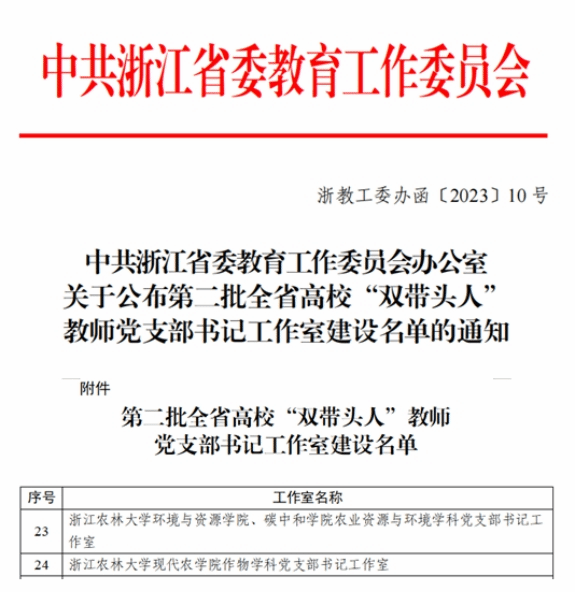 中共浙江省委教育工作委员会

浙教工委办函〔2023〕10号

中共浙江省委教育工作委员会办公室
关于公布第二批全省高校“双带头人”
教师党支部书记工作室建设名单的通知

附件

第二批全省高校“双带头人”教师
党支部书记工作室建设名单

| 序号 | 工作室名称 |
|---|---|
| 23 | 浙江农林大学环境与资源学院、碳中和学院农业资源与环境学科党支部书记工作室 |
| 24 | 浙江农林大学现代农学院作物学科党支部书记工作室 |